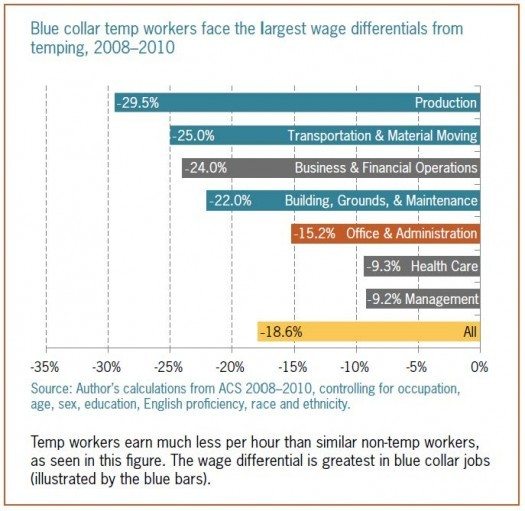 Blue collar temp workers face the largest wage differentials from temping, 2008–2010

-29.5% Production
-25.0% Transportation & Material Moving
-24.0% Business & Financial Operations
-22.0% Building, Grounds, & Maintenance
-15.2% Office & Administration
-9.3% Health Care
-9.2% Management
-18.6% All

-35% -30% -25% -20% -15% -10% -5% 0%

Source: Author's calculations from ACS 2008–2010, controlling for occupation, age, sex, education, English proficiency, race and ethnicity.

Temp workers earn much less per hour than similar non-temp workers, as seen in this figure. The wage differential is greatest in blue collar jobs (illustrated by the blue bars).